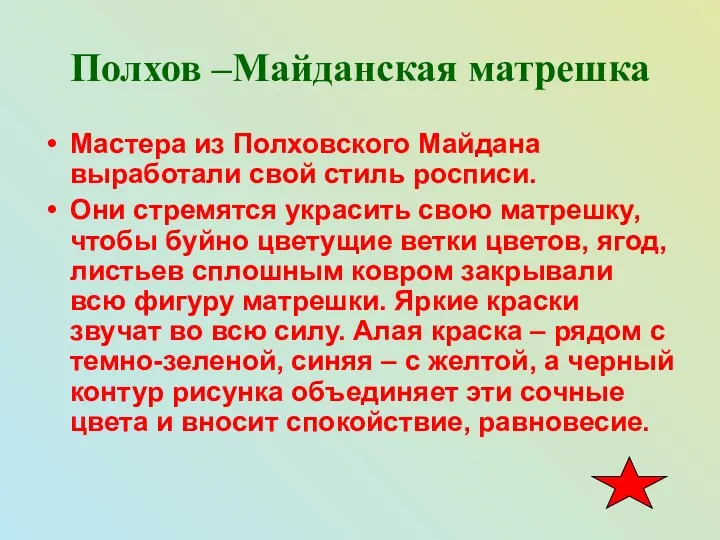 Полхов –Майданская матрешка

• Мастера из Полховского Майдана выработали свой стиль росписи.

• Они стремятся украсить свою матрешку, чтобы буйно цветущие ветки цветов, ягод, листьев сплошным ковром закрывали всю фигуру матрешки. Яркие краски звучат во всю силу. Алая краска – рядом с темно-зеленой, синяя – с желтой, а черный контур рисунка объединяет эти сочные цвета и вносит спокойствие, равновесие.